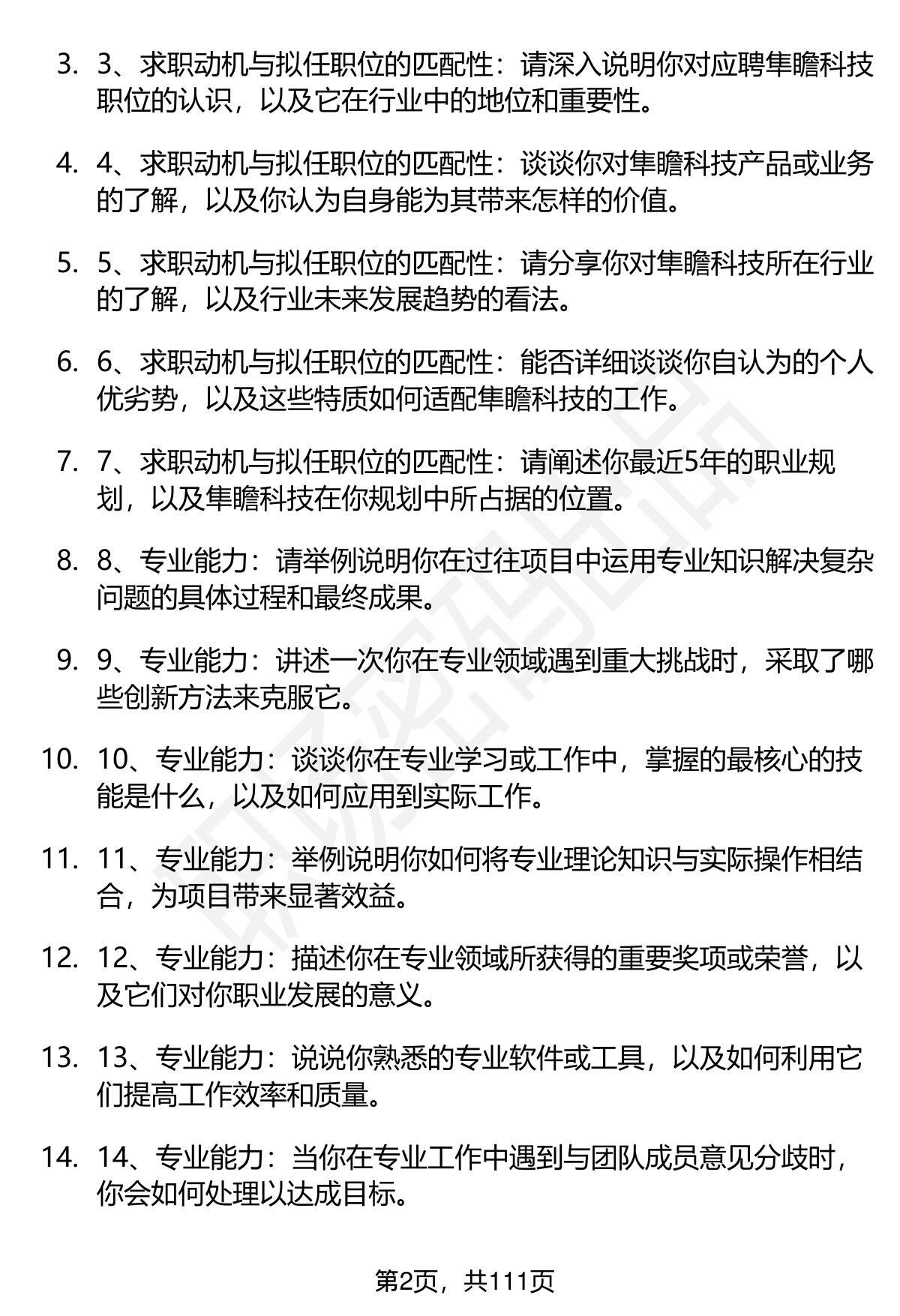 3. 3、求职动机与拟任职位的匹配性：请深入说明你对应聘隼瞻科技职位的认识，以及它在行业中的地位和重要性。

4. 4、求职动机与拟任职位的匹配性：谈谈你对隼瞻科技产品或业务的了解，以及你认为自身能为其带来怎样的价值。

5. 5、求职动机与拟任职位的匹配性：请分享你对隼瞻科技所在行业的了解，以及行业未来发展趋势的看法。

6. 6、求职动机与拟任职位的匹配性：能否详细谈谈你自认为的个人优劣势，以及这些特质如何适配隼瞻科技的工作。

7. 7、求职动机与拟任职位的匹配性：请阐述你最近5年的职业规划，以及隼瞻科技在你规划中所占据的位置。

8. 8、专业能力：请举例说明你在过往项目中运用专业知识解决复杂问题的具体过程和最终成果。

9. 9、专业能力：讲述一次你在专业领域遇到重大挑战时，采取了哪些创新方法来克服它。

10. 10、专业能力：谈谈你在专业学习或工作中，掌握的最核心的技能是什么，以及如何应用到实际工作。

11. 11、专业能力：举例说明你如何将专业理论知识与实际操作相结合，为项目带来显著效益。

12. 12、专业能力：描述你在专业领域所获得的重要奖项或荣誉，以及它们对你职业发展的意义。

13. 13、专业能力：说说你熟悉的专业软件或工具，以及如何利用它们提高工作效率和质量。

14. 14、专业能力：当你在专业工作中遇到与团队成员意见分歧时，你会如何处理以达成目标。

第2页，共111页